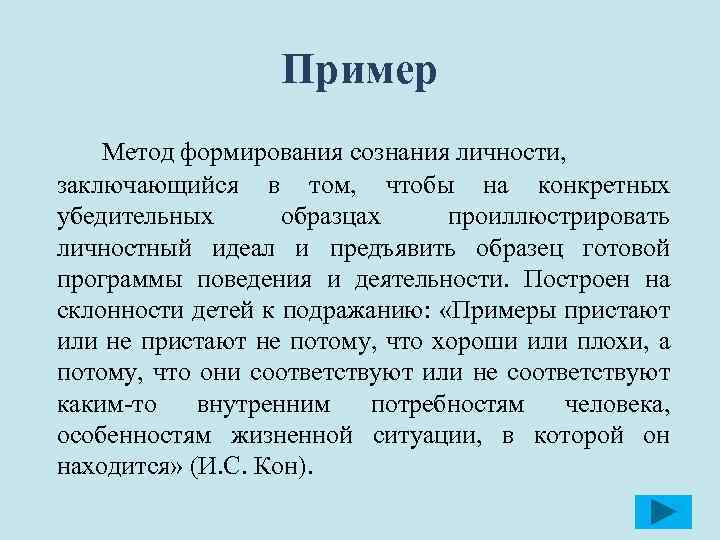 Пример

Метод формирования сознания личности, заключающийся в том, чтобы на конкретных убедительных образцах проиллюстрировать личностный идеал и предъявить образец готовой программы поведения и деятельности. Построен на склонности детей к подражанию: «Примеры пристают или не пристают не потому, что хороши или плохи, а потому, что они соответствуют или не соответствуют каким-то внутренним потребностям человека, особенностям жизненной ситуации, в которой он находится» (И.С. Кон).